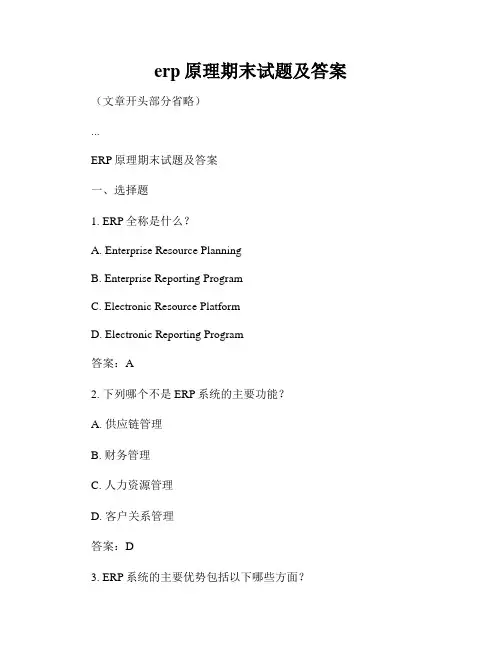 erp 原理期末试题及答案

（文章开头部分省略）

...

ERP 原理期末试题及答案

一、选择题

1. ERP 全称是什么？

A. Enterprise Resource Planning

B. Enterprise Reporting Program

C. Electronic Resource Platform

D. Electronic Reporting Program

答案：A

2. 下列哪个不是 ERP 系统的主要功能？

A. 供应链管理

B. 财务管理

C. 人力资源管理

D. 客户关系管理

答案：D

3. ERP 系统的主要优势包括以下哪些方面？